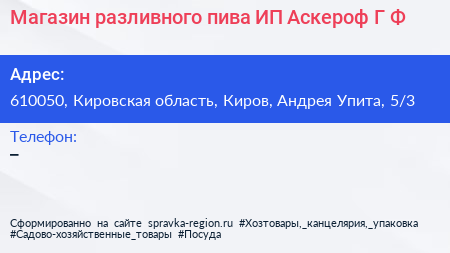 Магазин разливного пива ИП Аскероф Г Ф

Адрес:
610050, Кировская область, Киров, Андрея Упита, 5/3

Телефон:
–

Сформированно на сайте spravka-region.ru #Хозтовары,_канцелярия,_упаковка #Садово-хозяйственные_товары #Посуда